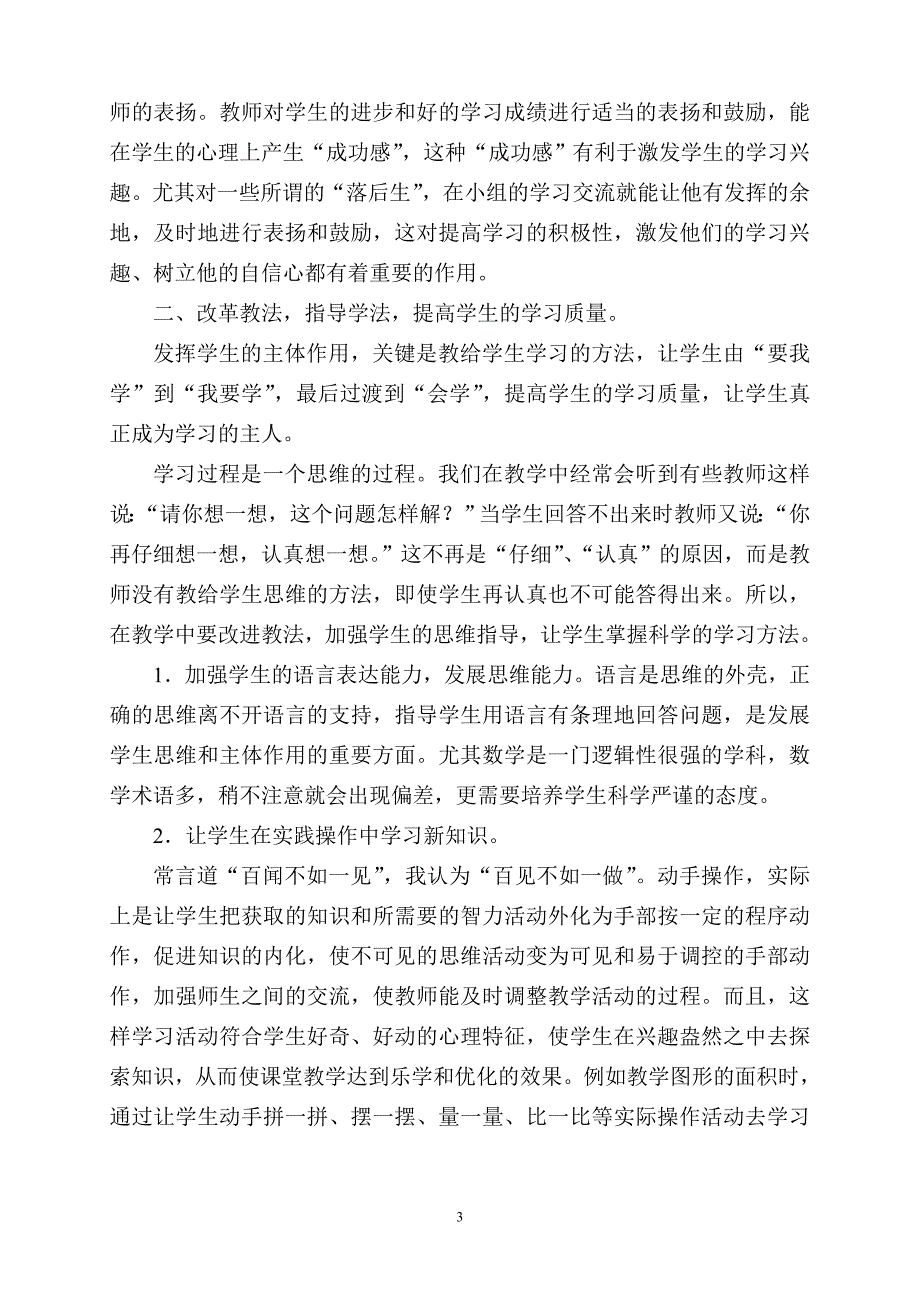 师的表扬。教师对学生的进步和好的学习成绩进行适当的表扬和鼓励，能在学生的心理上产生“成功感”，这种“成功感”有利于激发学生的学习兴趣。尤其对一些所谓的“落后生”，在小组的学习交流就能让他有发挥的余地，及时地进行表扬和鼓励，这对提高学习的积极性，激发他们的学习兴趣、树立他的自信心都有着重要的作用。

二、改革教法，指导学法，提高学生的学习质量。

发挥学生的主体作用，关键是教给学生学习的方法，让学生由“要我学”到“我要学”，最后过渡到“会学”，提高学生的学习质量，让学生真正成为学习的主人。

学习过程是一个思维的过程。我们在教学中经常会听到有些教师这样说:“请你想一想，这个问题怎样解？”当学生回答不出来时教师又说:“你再仔细想一想，认真想一想。”这不再是“仔细”、“认真”的原因，而是教师没有教给学生思维的方法，即使学生再认真也不可能答得出来。所以，在教学中要改进教法，加强学生的思维指导，让学生掌握科学的学习方法。

1．加强学生的语言表达能力，发展思维能力。语言是思维的外壳，正确的思维离不开语言的支持，指导学生用语言有条理地回答问题，是发展学生思维和主体作用的重要方面。尤其数学是一门逻辑性很强的学科，数学术语多，稍不注意就会出现偏差，更需要培养学生科学严谨的态度。

2．让学生在实践操作中学习新知识。

常言道“百闻不如一见”，我认为“百见不如一做”。动手操作，实际上是让学生把获取的知识和所需要的智力活动外化为手部按一定的程序动作，促进知识的内化，使不可见的思维活动变为可见和易于调控的手部动作，加强师生之间的交流，使教师能及时调整教学活动的过程。而且，这样学习活动符合学生好奇、好动的心理特征，使学生在兴趣盎然之中去探索知识，从而使课堂教学达到乐学和优化的效果。例如教学图形的面积时，通过让学生动手拼一拼、摆一摆、量一量、比一比等实际操作活动去学习

3